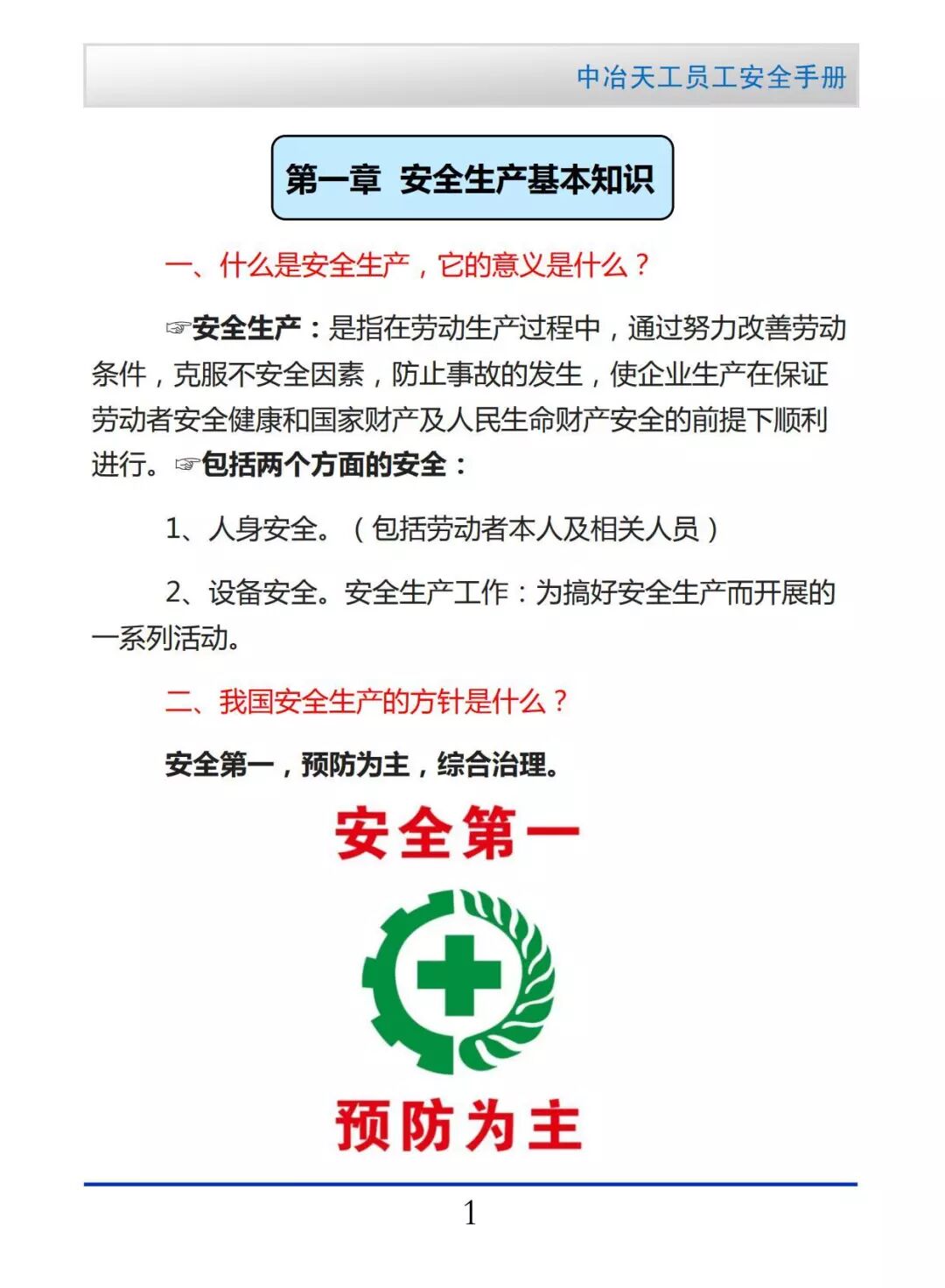 中冶天工员工安全手册

第一章 安全生产基本知识

一、什么是安全生产，它的意义是什么？

☞安全生产：是指在劳动生产过程中，通过努力改善劳动条件，克服不安全因素，防止事故的发生，使企业生产在保证劳动者安全健康和国家财产及人民生命财产安全的前提下顺利进行。☞包括两个方面的安全：

1、人身安全。（包括劳动者本人及相关人员）

2、设备安全。安全生产工作：为搞好安全生产而开展的一系列活动。

二、我国安全生产的方针是什么？

安全第一，预防为主，综合治理。

安全第一

预防为主

1